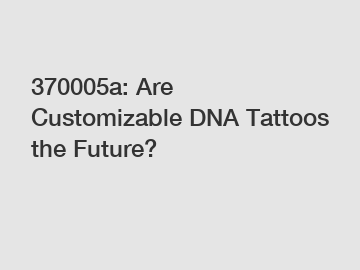 370005a: Are Customizable DNA Tattoos the Future?